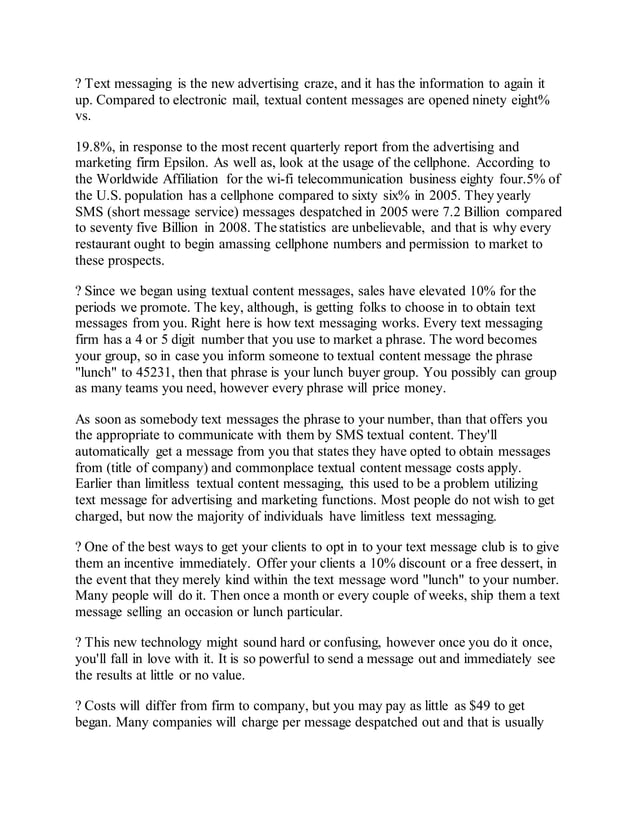 ? Text messaging is the new advertising craze, and it has the information to again it up. Compared to electronic mail, textual content messages are opened ninety eight% vs.

19.8%, in response to the most recent quarterly report from the advertising and marketing firm Epsilon. As well as, look at the usage of the cellphone. According to the Worldwide Affiliation for the wi-fi telecommunication business eighty four.5% of the U.S. population has a cellphone compared to sixty six% in 2005. They yearly SMS (short message service) messages despatched in 2005 were 7.2 Billion compared to seventy five Billion in 2008. The statistics are unbelievable, and that is why every restaurant ought to begin amassing cellphone numbers and permission to market to these prospects.

? Since we began using textual content messages, sales have elevated 10% for the periods we promote. The key, although, is getting folks to choose in to obtain text messages from you. Right here is how text messaging works. Every text messaging firm has a 4 or 5 digit number that you use to market a phrase. The word becomes your group, so in case you inform someone to textual content message the phrase "lunch" to 45231, then that phrase is your lunch buyer group. You possibly can group as many teams you need, however every phrase will price money.

As soon as somebody text messages the phrase to your number, than that offers you the appropriate to communicate with them by SMS textual content. They'll automatically get a message from you that states they have opted to obtain messages from (title of company) and commonplace textual content message costs apply. Earlier than limitless textual content messaging, this used to be a problem utilizing text message for advertising and marketing functions. Most people do not wish to get charged, but now the majority of individuals have limitless text messaging.

? One of the best ways to get your clients to opt in to your text message club is to give them an incentive immediately. Offer your clients a 10% discount or a free dessert, in the event that they merely kind within the text message word "lunch" to your number. Many people will do it. Then once a month or every couple of weeks, ship them a text message selling an occasion or lunch particular.

? This new technology might sound hard or confusing, however once you do it once, you'll fall in love with it. It is so powerful to send a message out and immediately see the results at little or no value.

? Costs will differ from firm to company, but you may pay as little as $49 to get began. Many companies will charge per message despatched out and that is usually